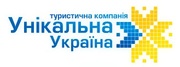 туристична компанія
Унікальна
Україна